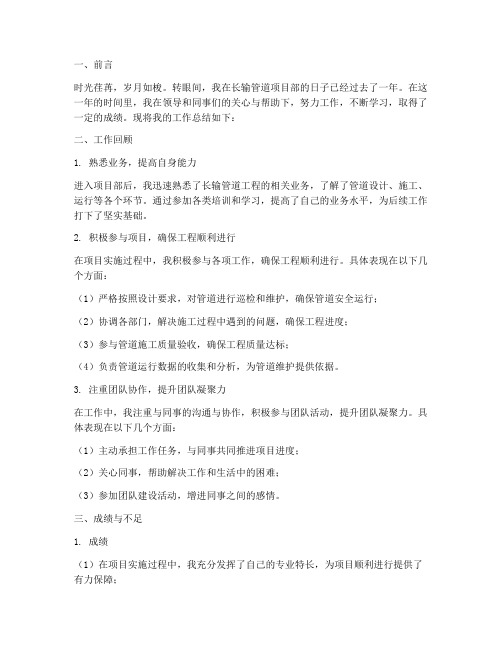 一、前言

时光荏苒，岁月如梭。转眼间，我在长输管道项目部的日子已经过去了一年。在这一年的时间里，我在领导和同事们的关心与帮助下，努力工作，不断学习，取得了一定的成绩。现将我的工作总结如下：

二、工作回顾

1. 熟悉业务，提高自身能力

进入项目部后，我迅速熟悉了长输管道工程的相关业务，了解了管道设计、施工、运行等各个环节。通过参加各类培训和学习，提高了自己的业务水平，为后续工作打下了坚实基础。

2. 积极参与项目，确保工程顺利进行

在项目实施过程中，我积极参与各项工作，确保工程顺利进行。具体表现在以下几个方面：

（1）严格按照设计要求，对管道进行巡检和维护，确保管道安全运行；

（2）协调各部门，解决施工过程中遇到的问题，确保工程进度；

（3）参与管道施工质量验收，确保工程质量达标；

（4）负责管道运行数据的收集和分析，为管道维护提供依据。

3. 注重团队协作，提升团队凝聚力

在工作中，我注重与同事的沟通与协作，积极参与团队活动，提升团队凝聚力。具体表现在以下几个方面：

（1）主动承担工作任务，与同事共同推进项目进度；

（2）关心同事，帮助解决工作和生活中的困难；

（3）参加团队建设活动，增进同事之间的感情。

三、成绩与不足

1. 成绩

（1）在项目实施过程中，我充分发挥了自己的专业特长，为项目顺利进行提供了有力保障；